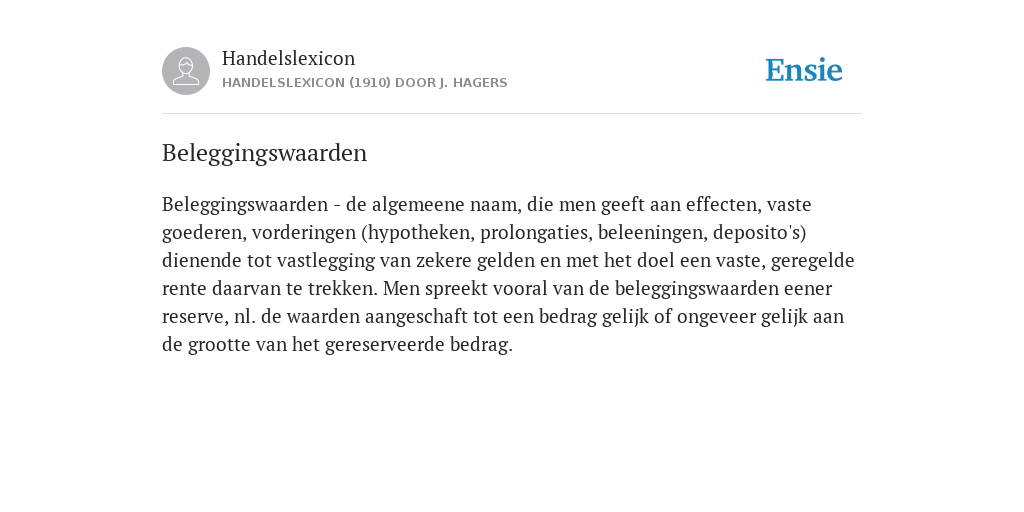 Handelslexicon
HANDELSLEXICON (1910) DOOR J. HAGERS

Ensie

Beleggingswaarden

Beleggingswaarden - de algemeene naam, die men geeft aan effecten, vaste goederen, vorderingen (hypotheken, prolongaties, beleeningen, deposito's) dienende tot vastlegging van zekere gelden en met het doel een vaste, geregelde rente daarvan te trekken. Men spreekt vooral van de beleggingswaarden eener reserve, nl. de waarden aangeschaft tot een bedrag gelijk of ongeveer gelijk aan de grootte van het gereserveerde bedrag.